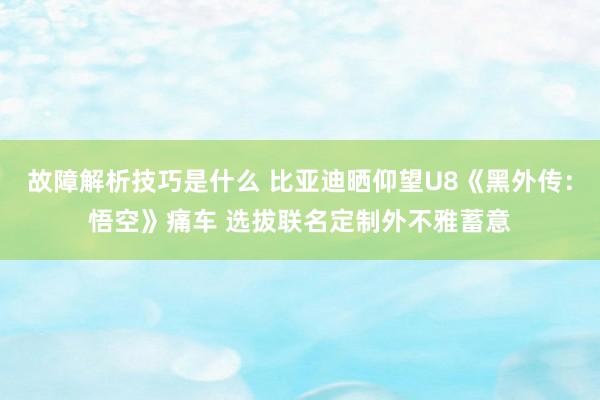 故障解析技巧是什么 比亚迪晒仰望U8《黑外传：悟空》痛车 选拔联名定制外不雅蓄意